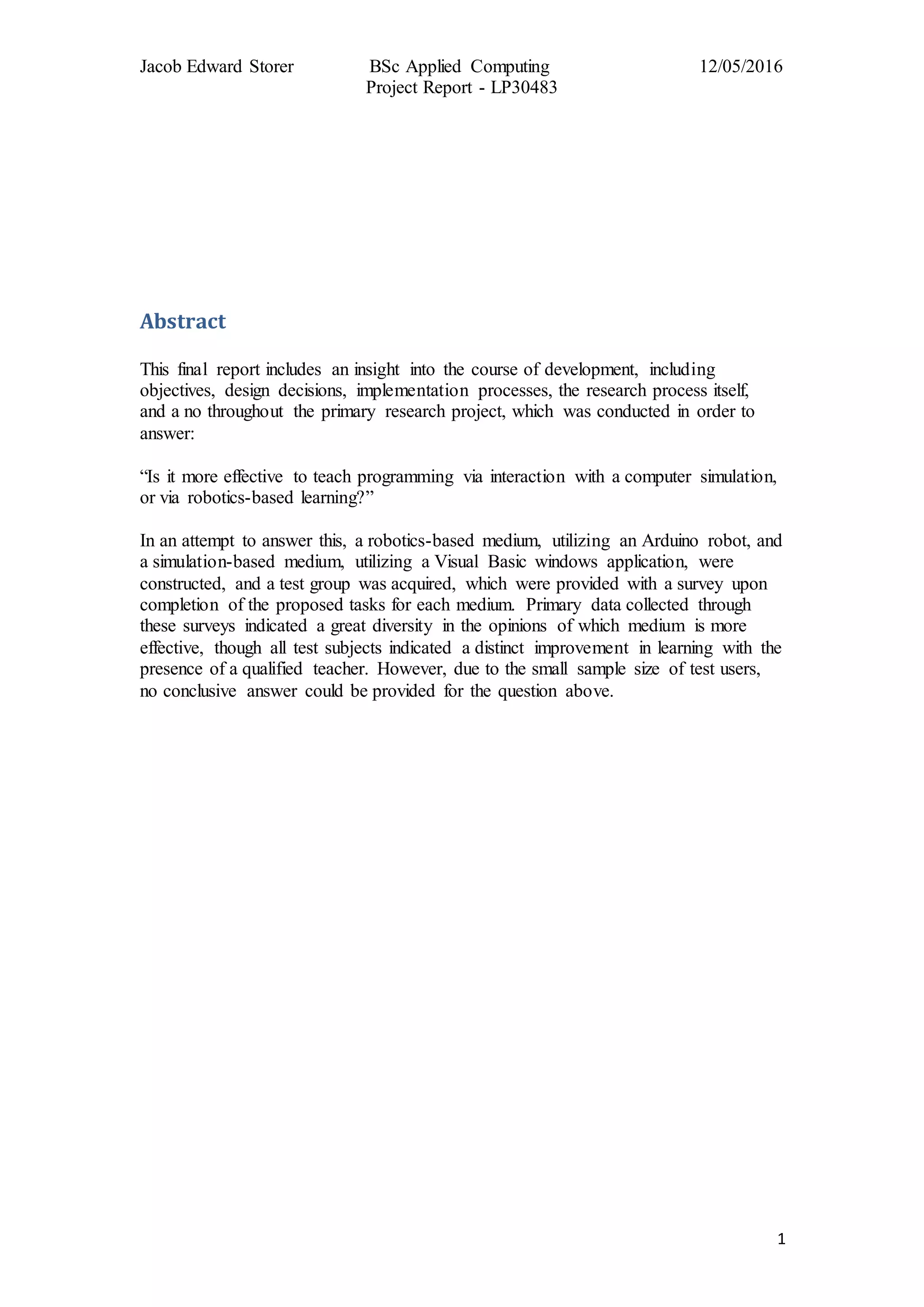 Jacob Edward Storer BSc Applied Computing Project Report - LP30483 12/05/2016

Abstract

This final report includes an insight into the course of development, including objectives, design decisions, implementation processes, the research process itself, and a no throughout the primary research project, which was conducted in order to answer:

“Is it more effective to teach programming via interaction with a computer simulation, or via robotics-based learning?”

In an attempt to answer this, a robotics-based medium, utilizing an Arduino robot, and a simulation-based medium, utilizing a Visual Basic windows application, were constructed, and a test group was acquired, which were provided with a survey upon completion of the proposed tasks for each medium. Primary data collected through these surveys indicated a great diversity in the opinions of which medium is more effective, though all test subjects indicated a distinct improvement in learning with the presence of a qualified teacher. However, due to the small sample size of test users, no conclusive answer could be provided for the question above.

1